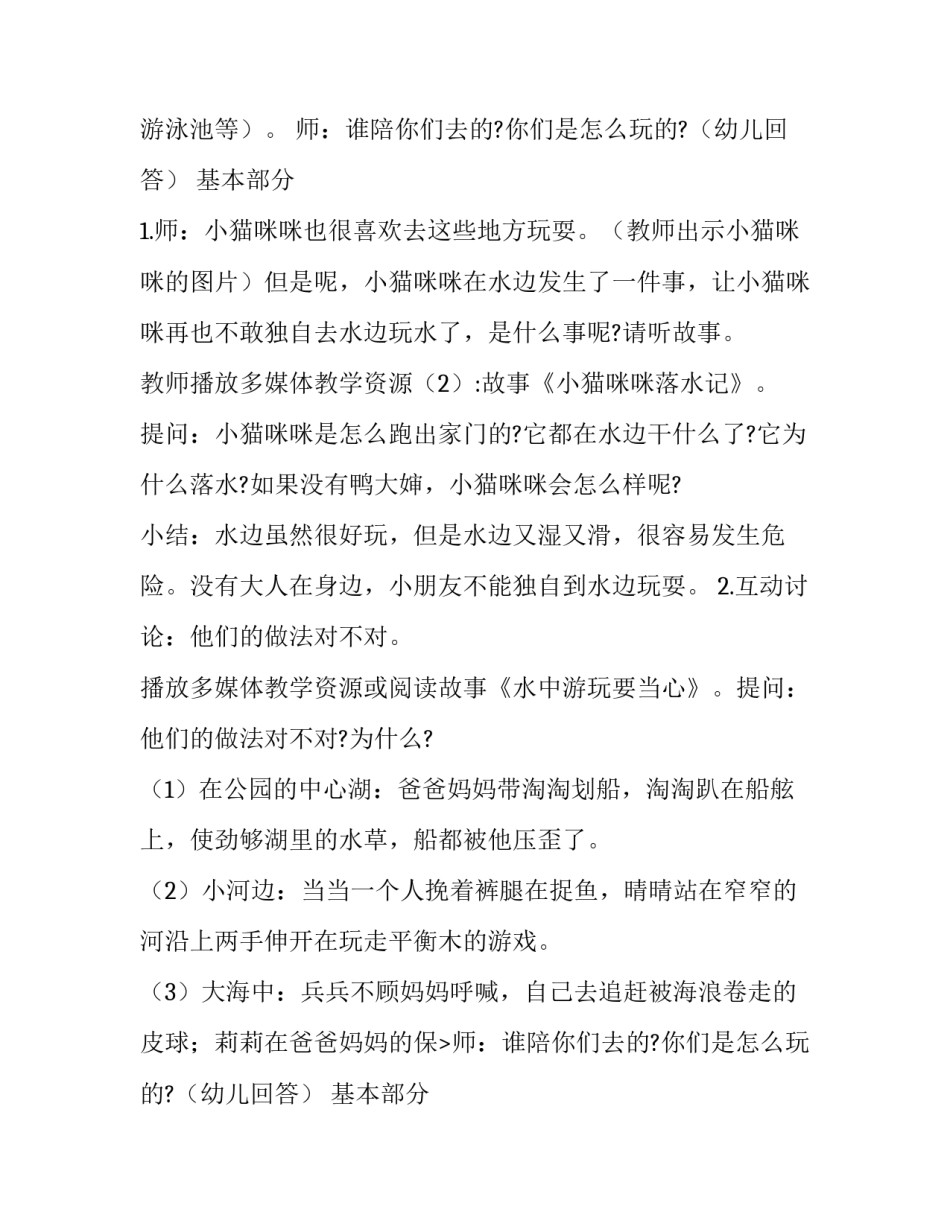 游泳池等）。 师：谁陪你们去的?你们是怎么玩的?（幼儿回答） 基本部分

1.师：小猫咪咪也很喜欢去这些地方玩耍。（教师出示小猫咪咪的图片）但是呢，小猫咪咪在水边发生了一件事，让小猫咪咪再也不敢独自去水边玩水了，是什么事呢?请听故事。

教师播放多媒体教学资源（2）:故事《小猫咪咪落水记》。

提问：小猫咪咪是怎么跑出家门的?它都在水边干什么了?它为什么落水?如果没有鸭大婶，小猫咪咪会怎么样呢?

小结：水边虽然很好玩，但是水边又湿又滑，很容易发生危险。没有大人在身边，小朋友不能独自到水边玩耍。 2.互动讨论：他们的做法对不对。

播放多媒体教学资源或阅读故事《水中游玩要当心》。提问：他们的做法对不对?为什么?

（1）在公园的中心湖：爸爸妈妈带淘淘划船，淘淘趴在船舷上，使劲够湖里的水草，船都被他压歪了。

（2）小河边：当当一个人挽着裤腿在捉鱼，晴晴站在窄窄的河沿上两手伸开在玩走平衡木的游戏。

（3）大海中：兵兵不顾妈妈呼喊，自己去追赶被海浪卷走的皮球；莉莉在爸爸妈妈的保>师：谁陪你们去的?你们是怎么玩的?（幼儿回答） 基本部分